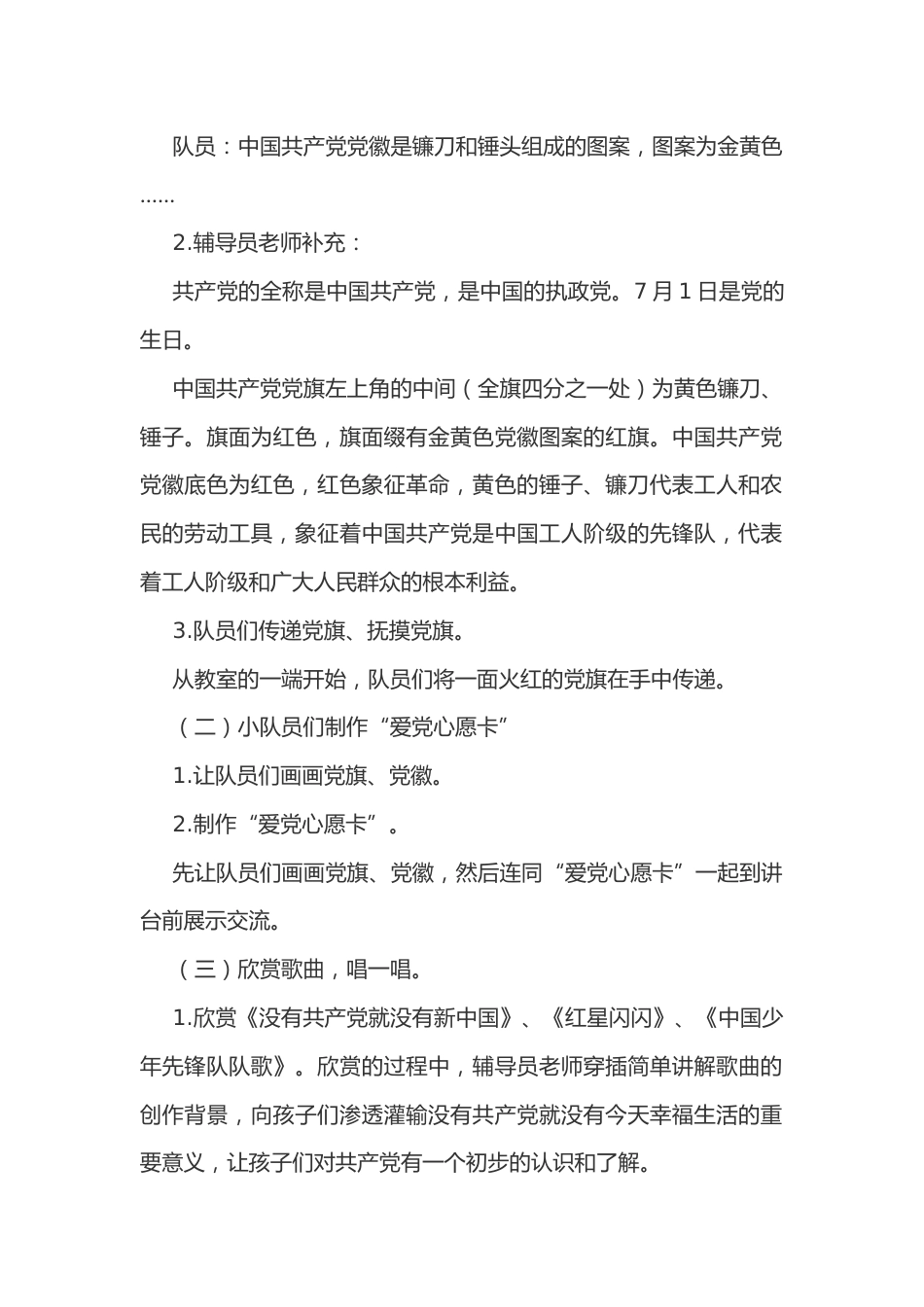 队员：中国共产党党徽是镰刀和锤头组成的图案，图案为金黄色……

2.辅导员老师补充：

共产党的全称是中国共产党，是中国的执政党。7 月 1 日是党的生日。

中国共产党党旗左上角的中间（全旗四分之一处）为黄色镰刀、锤子。旗面为红色，旗面缀有金黄色党徽图案的红旗。中国共产党党徽底色为红色，红色象征革命，黄色的锤子、镰刀代表工人和农民的劳动工具，象征着中国共产党是中国工人阶级的先锋队，代表着工人阶级和广大人民群众的根本利益。

3.队员们传递党旗、抚摸党旗。

从教室的一端开始，队员们将一面火红的党旗在手中传递。

（二）小队员们制作“爱党心愿卡”

1.让队员们画画党旗、党徽。

2.制作“爱党心愿卡”。

先让队员们画画党旗、党徽，然后连同“爱党心愿卡”一起到讲台前展示交流。

（三）欣赏歌曲，唱一唱。

1.欣赏《没有共产党就没有新中国》、《红星闪闪》、《中国少年先锋队队歌》。欣赏的过程中，辅导员老师穿插简单讲解歌曲的创作背景，向孩子们渗透灌输没有共产党就没有今天幸福生活的重要意义，让孩子们对共产党有一个初步的认识和了解。